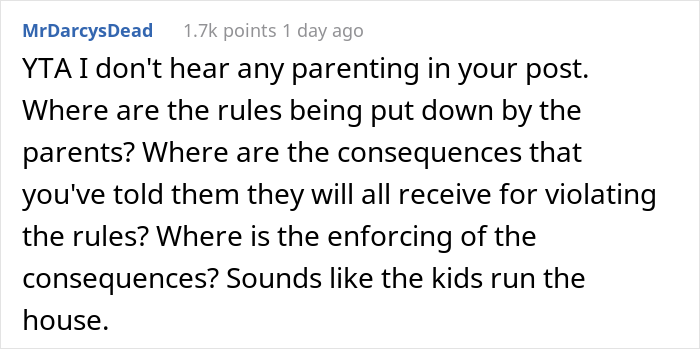 MrDarcysDead 1.7k points 1 day ago

YTA I don't hear any parenting in your post. Where are the rules being put down by the parents? Where are the consequences that you've told them they will all receive for violating the rules? Where is the enforcing of the consequences? Sounds like the kids run the house.